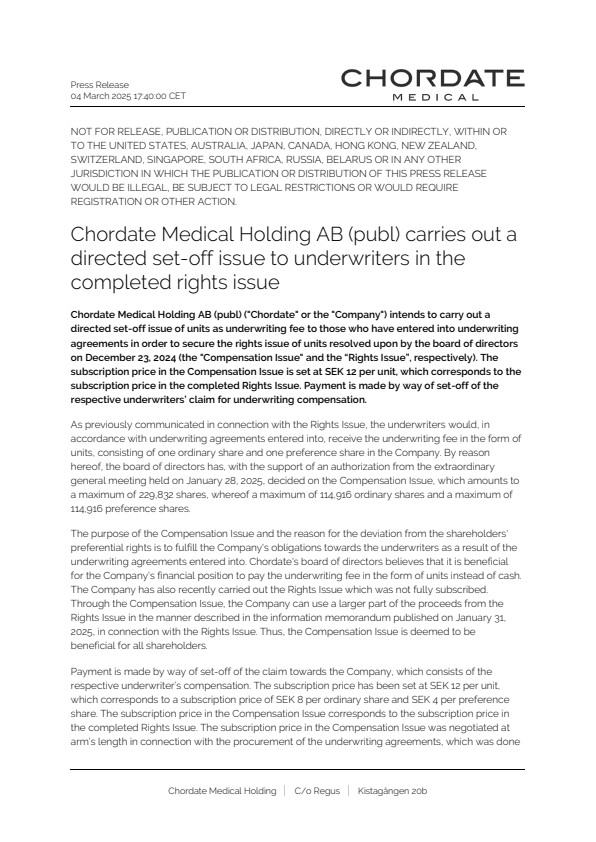 Press Release
04 March 2025 17:40:00 CET

CHORDATE
MEDICAL

NOT FOR RELEASE, PUBLICATION OR DISTRIBUTION, DIRECTLY OR INDIRECTLY, WITHIN OR TO THE UNITED STATES, AUSTRALIA, JAPAN, CANADA, HONG KONG, NEW ZEALAND, SWITZERLAND, SINGAPORE, SOUTH AFRICA, RUSSIA, BELARUS OR IN ANY OTHER JURISDICTION IN WHICH THE PUBLICATION OR DISTRIBUTION OF THIS PRESS RELEASE WOULD BE ILLEGAL, BE SUBJECT TO LEGAL RESTRICTIONS OR WOULD REQUIRE REGISTRATION OR OTHER ACTION.

Chordate Medical Holding AB (publ) carries out a directed set-off issue to underwriters in the completed rights issue

Chordate Medical Holding AB (publ) ("Chordate" or the "Company") intends to carry out a directed set-off issue of units as underwriting fee to those who have entered into underwriting agreements in order to secure the rights issue of units resolved upon by the board of directors on December 23, 2024 (the "Compensation Issue" and the "Rights Issue", respectively). The subscription price in the Compensation Issue is set at SEK 12 per unit, which corresponds to the subscription price in the completed Rights Issue. Payment is made by way of set-off of the respective underwriters' claim for underwriting compensation.

As previously communicated in connection with the Rights Issue, the underwriters would, in accordance with underwriting agreements entered into, receive the underwriting fee in the form of units, consisting of one ordinary share and one preference share in the Company. By reason hereof, the board of directors has, with the support of an authorization from the extraordinary general meeting held on January 28, 2025, decided on the Compensation Issue, which amounts to a maximum of 229,832 shares, whereof a maximum of 114,916 ordinary shares and a maximum of 114,916 preference shares.

The purpose of the Compensation Issue and the reason for the deviation from the shareholders' preferential rights is to fulfill the Company's obligations towards the underwriters as a result of the underwriting agreements entered into. Chordate's board of directors believes that it is beneficial for the Company's financial position to pay the underwriting fee in the form of units instead of cash. The Company has also recently carried out the Rights Issue which was not fully subscribed. Through the Compensation Issue, the Company can use a larger part of the proceeds from the Rights Issue in the manner described in the information memorandum published on January 31, 2025, in connection with the Rights Issue. Thus, the Compensation Issue is deemed to be beneficial for all shareholders.

Payment is made by way of set-off of the claim towards the Company, which consists of the respective underwriter's compensation. The subscription price has been set at SEK 12 per unit, which corresponds to a subscription price of SEK 8 per ordinary share and SEK 4 per preference share. The subscription price in the Compensation Issue corresponds to the subscription price in the completed Rights Issue. The subscription price in the Compensation Issue was negotiated at arm's length in connection with the procurement of the underwriting agreements, which was done

Chordate Medical Holding | C/o Regus | Kistagången 20b